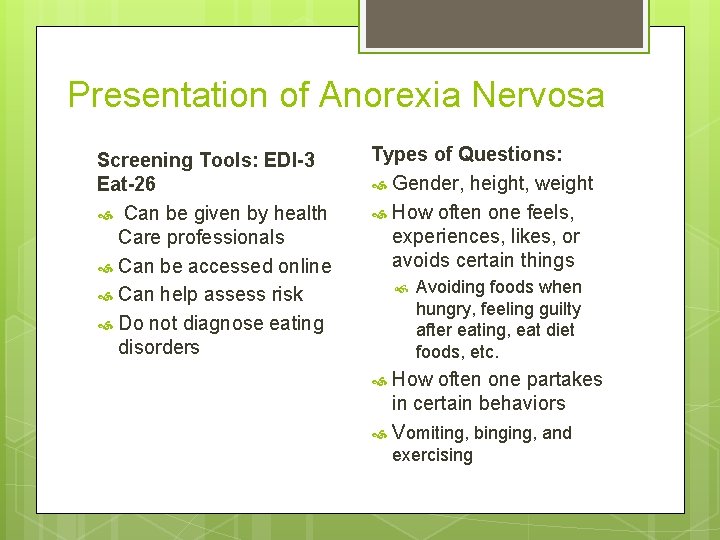 Presentation of Anorexia Nervosa

Screening Tools: EDI-3 Eat-26

Can be given by health Care professionals

Can be accessed online

Can help assess risk

Do not diagnose eating disorders

Types of Questions:

Gender, height, weight

How often one feels, experiences, likes, or avoids certain things

Avoiding foods when hungry, feeling guilty after eating, eat diet foods, etc.

How often one partakes in certain behaviors

Vomiting, binging, and exercising